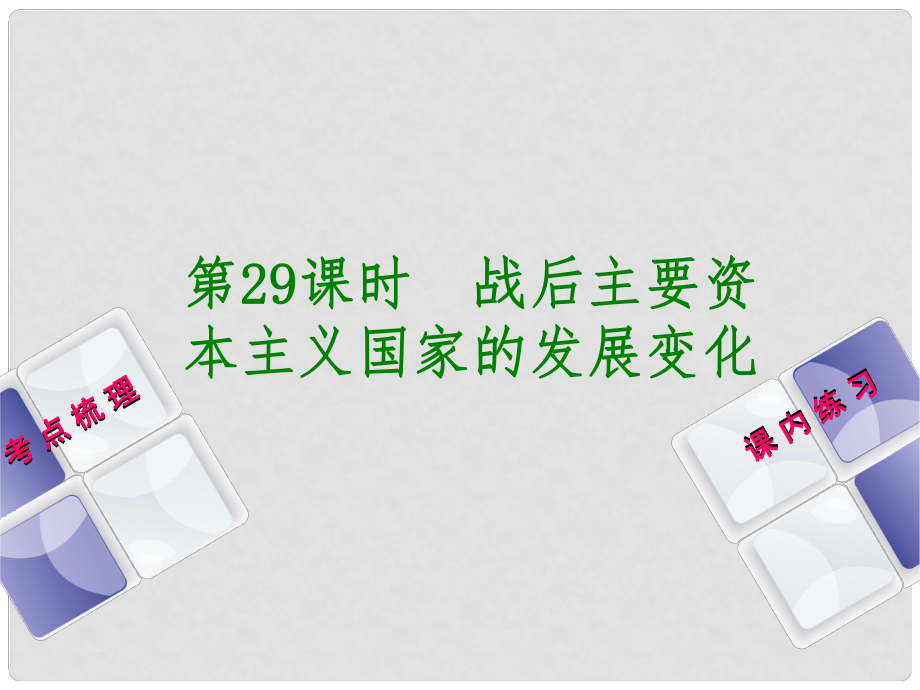 第29课时　战后主要资本主义国家的发展变化

考点梳理

课内练习